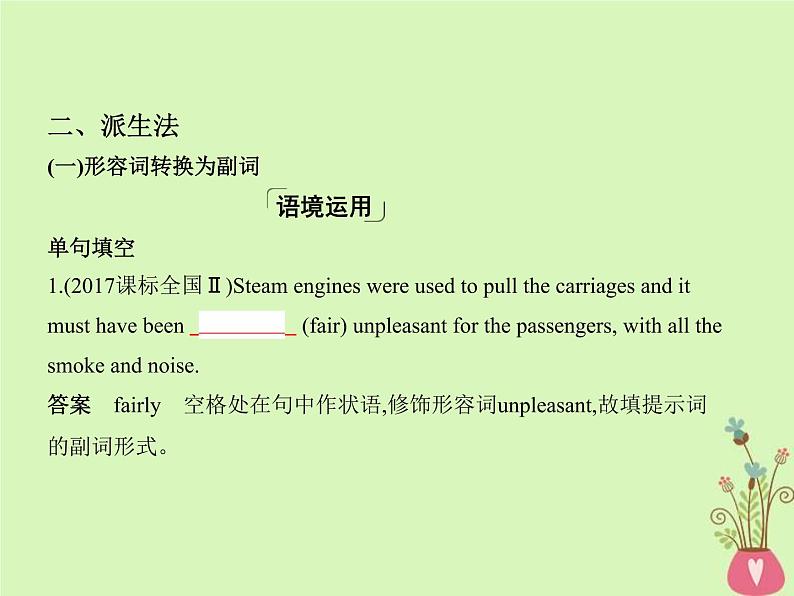 二、派生法

(一)形容词转换为副词

语境运用

单句填空

1.(2017课标全国Ⅱ)Steam engines were used to pull the carriages and it must have been ________ (fair) unpleasant for the passengers, with all the smoke and noise.

答案　fairly　空格处在句中作状语,修饰形容词unpleasant,故填提示词的副词形式。